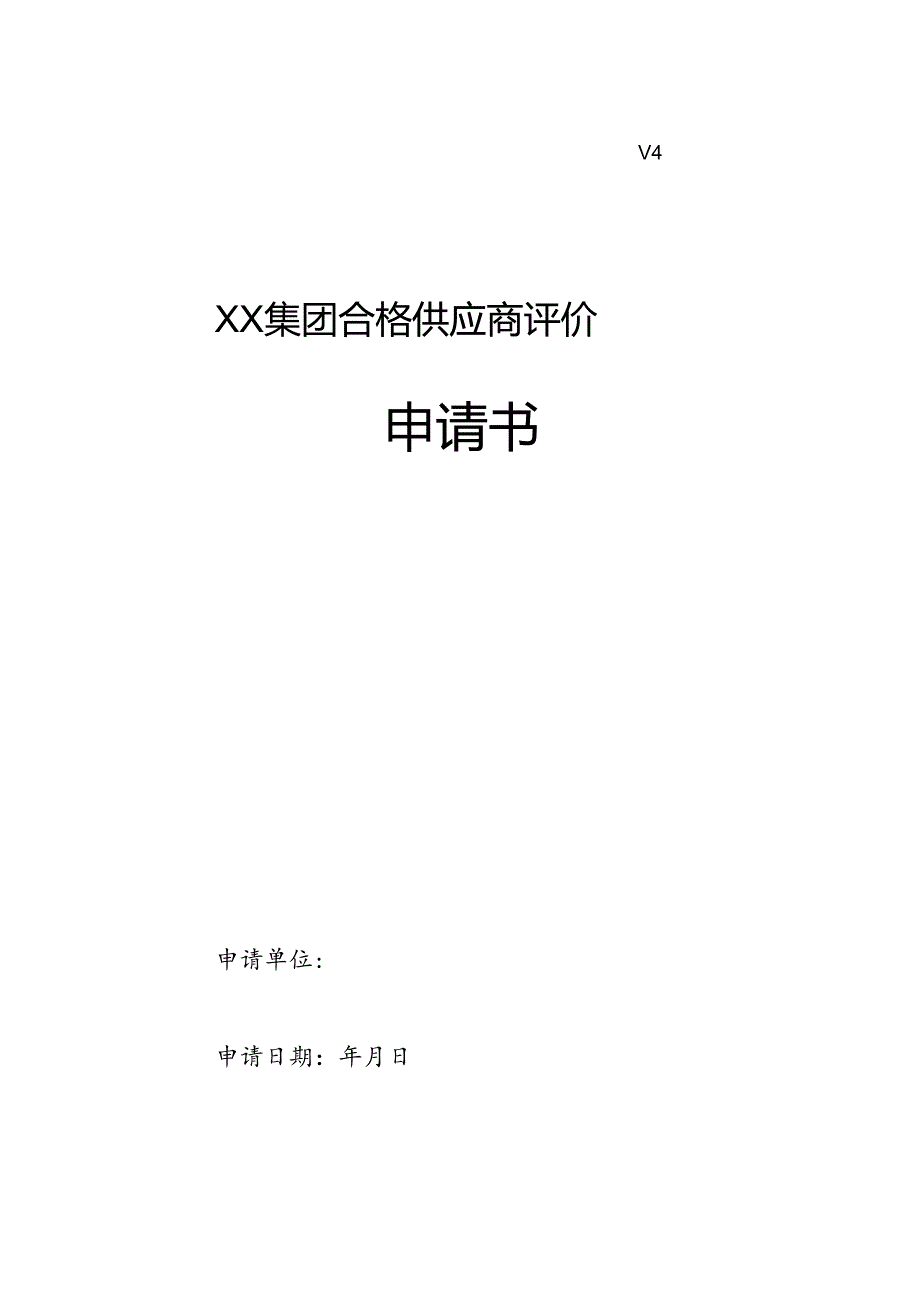 V4

XX集团合格供应商评价

申请书

申请单位：

申请日期：年月日